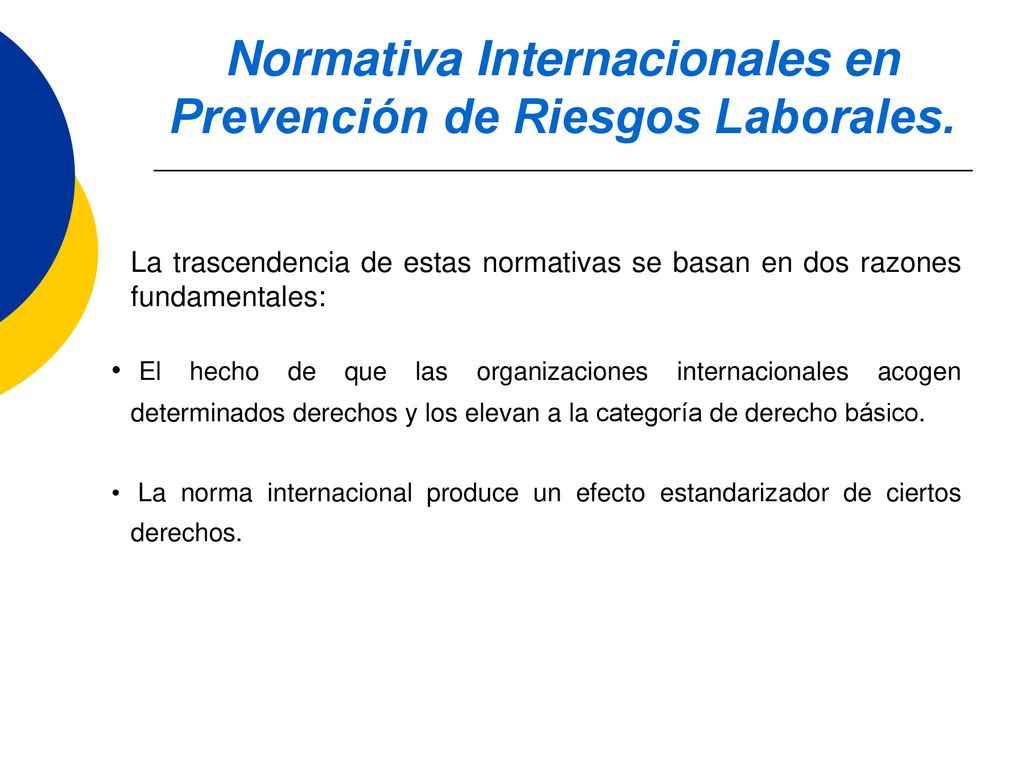 Normativa Internacionales en Prevención de Riesgos Laborales.

La trascendencia de estas normativas se basan en dos razones fundamentales:

• El hecho de que las organizaciones internacionales acogen determinados derechos y los elevan a la categoría de derecho básico.

• La norma internacional produce un efecto estandarizador de ciertos derechos.